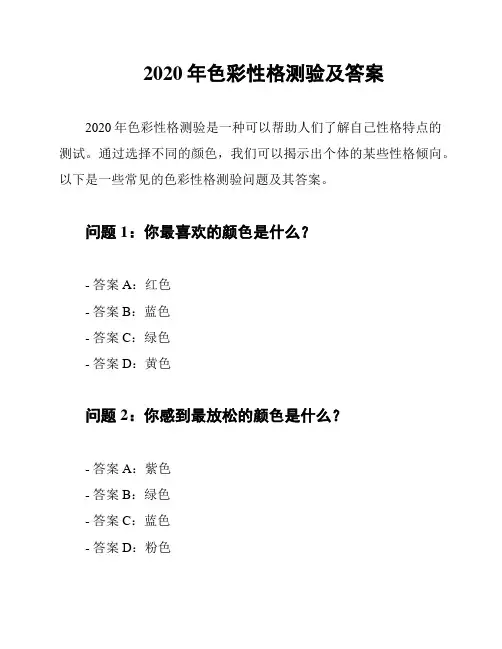 2020 年色彩性格测验及答案

2020 年色彩性格测验是一种可以帮助人们了解自己性格特点的测试。通过选择不同的颜色，我们可以揭示出个体的某些性格倾向。以下是一些常见的色彩性格测验问题及其答案。

问题 1：你最喜欢的颜色是什么？

- 答案 A：红色
- 答案 B：蓝色
- 答案 C：绿色
- 答案 D：黄色

问题 2：你感到最放松的颜色是什么？

- 答案 A：紫色
- 答案 B：绿色
- 答案 C：蓝色
- 答案 D：粉色